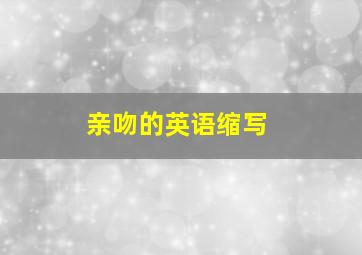 亲吻的英语缩写